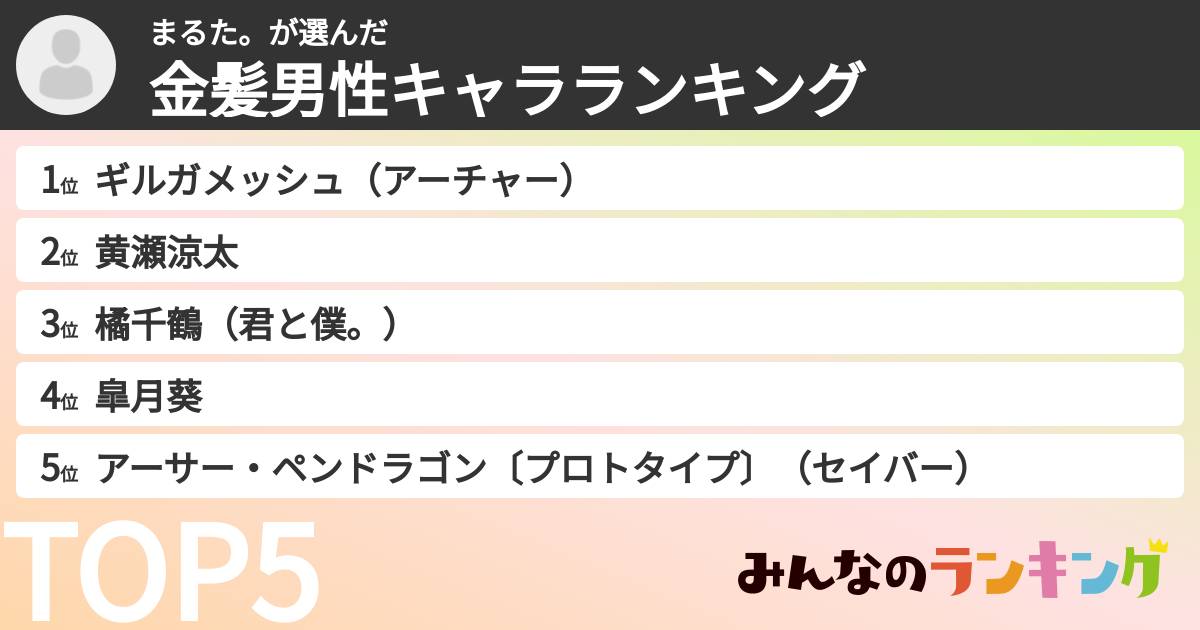 まるた。が選んだ
金髪男性キャラランキング

1位 ギルガメッシュ（アーチャー）
2位 黄瀬涼太
3位 橘千鶴（君と僕。）
4位 皐月葵
5位 アーサー・ペンドラゴン〔プロトタイプ〕（セイバー）

TOP5

みんなのランキング